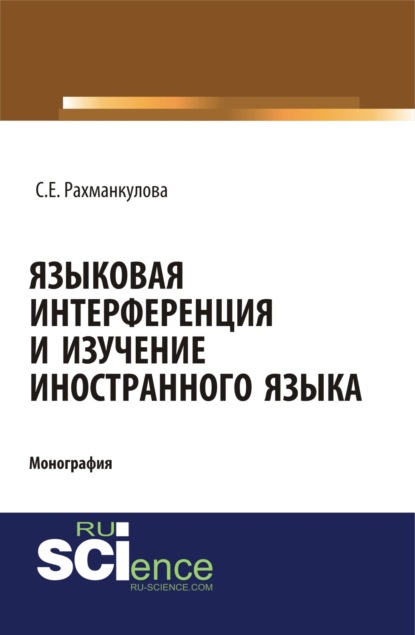 С.Е. Рахманкулова

ЯЗЫКОВАЯ ИНТЕРФЕРЕНЦИЯ И ИЗУЧЕНИЕ ИНОСТРАННОГО ЯЗЫКА

Монография

RU SCIence
RU-SCIENCE.COM